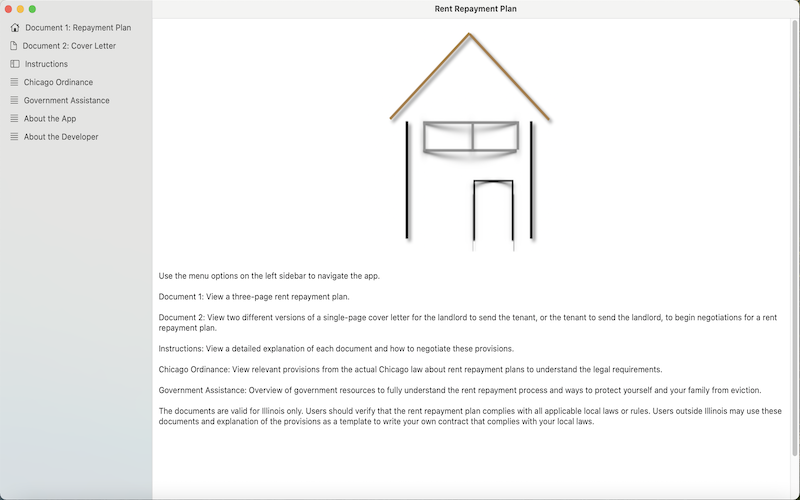 Document 1: Repayment Plan
Document 2: Cover Letter
Instructions
Chicago Ordinance
Government Assistance
About the App
About the Developer

Rent Repayment Plan

Use the menu options on the left sidebar to navigate the app.

Document 1: View a three-page rent repayment plan.

Document 2: View two different versions of a single-page cover letter for the landlord to send the tenant, or the tenant to send the landlord, to begin negotiations for a rent repayment plan.

Instructions: View a detailed explanation of each document and how to negotiate these provisions.

Chicago Ordinance: View relevant provisions from the actual Chicago law about rent repayment plans to understand the legal requirements.

Government Assistance: Overview of government resources to fully understand the rent repayment process and ways to protect yourself and your family from eviction.

The documents are valid for Illinois only. Users should verify that the rent repayment plan complies with all applicable local laws or rules. Users outside Illinois may use these documents and explanation of the provisions as a template to write your own contract that complies with your local laws.